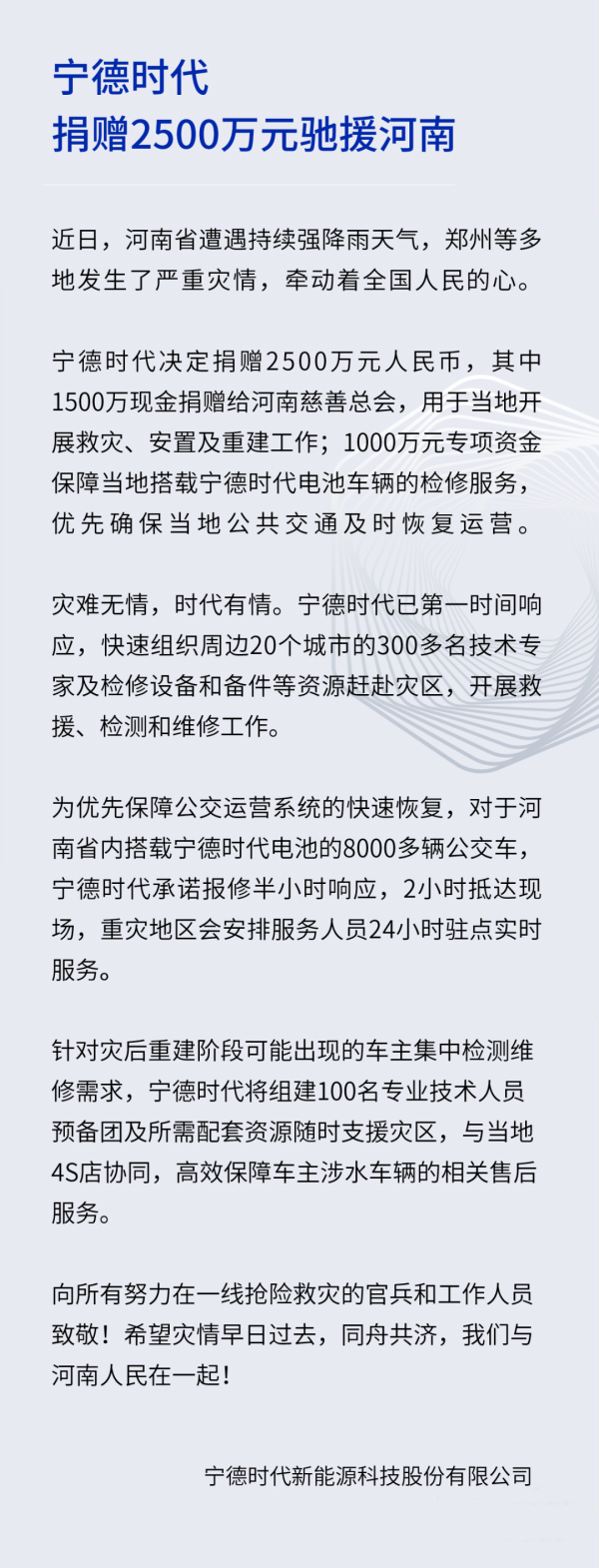 宁德时代
捐赠2500万元驰援河南

近日，河南省遭遇持续强降雨天气，郑州等多地发生了严重灾情，牵动着全国人民的心。

宁德时代决定捐赠2500万元人民币，其中1500万现金捐赠给河南慈善总会，用于当地开展救灾、安置及重建工作；1000万元专项资金保障当地搭载宁德时代电池车辆的检修服务，优先确保当地公共交通及时恢复运营。

灾难无情，时代有情。宁德时代已第一时间响应，快速组织周边20个城市的300多名技术专家及检修设备和备件等资源赶赴灾区，开展救援、检测和维修工作。

为优先保障公交运营系统的快速恢复，对于河南省内搭载宁德时代电池的8000多辆公交车，宁德时代承诺报修半小时响应，2小时抵达现场，重灾地区会安排服务人员24小时驻点实时服务。

针对灾后重建阶段可能出现的车主集中检测维修需求，宁德时代将组建100名专业技术人员预备团及所需配套资源随时支援灾区，与当地4S店协同，高效保障车主涉水车辆的相关售后服务。

向所有努力在一线抢险救灾的官兵和工作人员致敬！希望灾情早日过去，同舟共济，我们与河南人民在一起！

宁德时代新能源科技股份有限公司